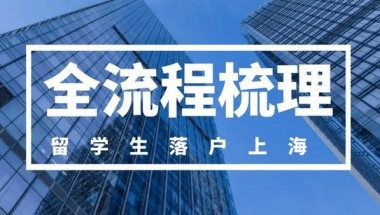 全流程梳理

留学生落户上海